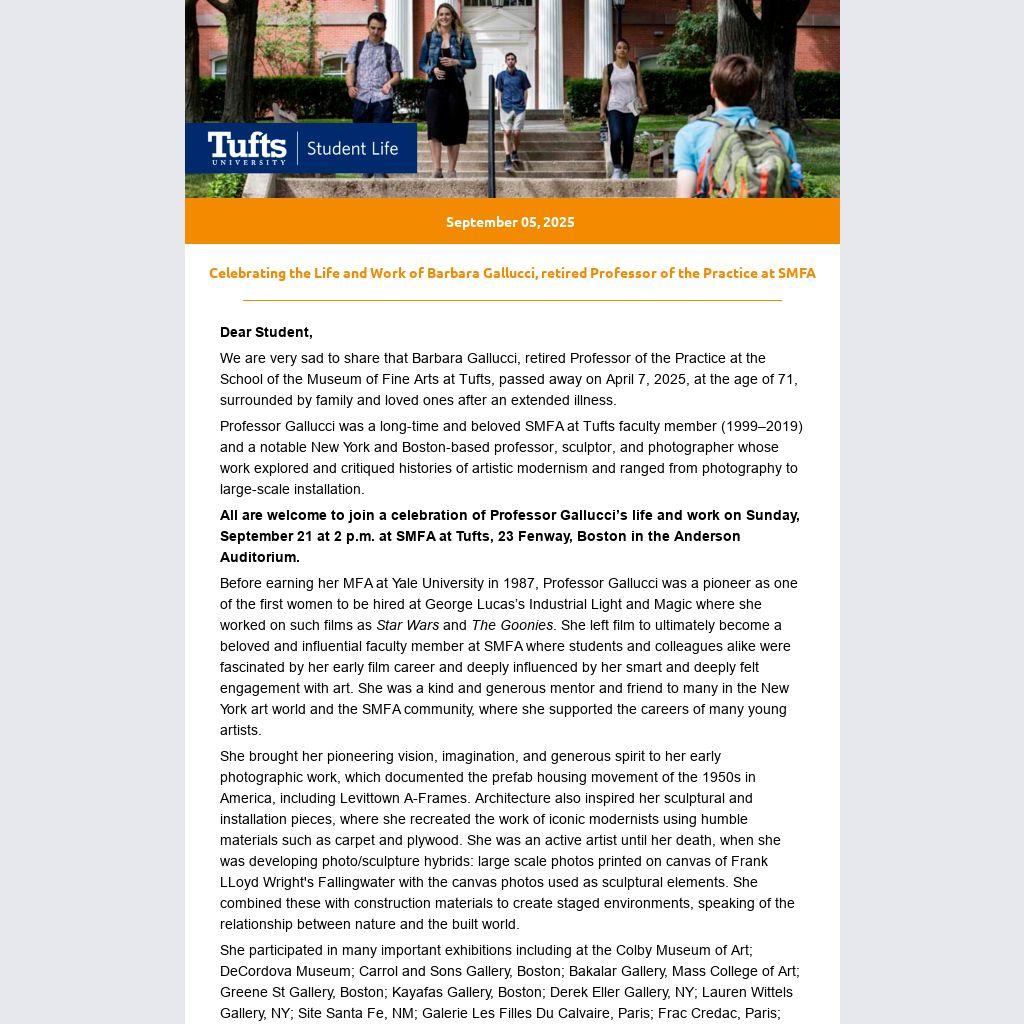 Tufts UNIVERSITY | Student Life

September 05, 2025

Celebrating the Life and Work of Barbara Gallucci, retired Professor of the Practice at SMFA

Dear Student,

We are very sad to share that Barbara Gallucci, retired Professor of the Practice at the School of the Museum of Fine Arts at Tufts, passed away on April 7, 2025, at the age of 71, surrounded by family and loved ones after an extended illness.

Professor Gallucci was a long-time and beloved SMFA at Tufts faculty member (1999–2019) and a notable New York and Boston-based professor, sculptor, and photographer whose work explored and critiqued histories of artistic modernism and ranged from photography to large-scale installation.

All are welcome to join a celebration of Professor Gallucci's life and work on Sunday, September 21 at 2 p.m. at SMFA at Tufts, 23 Fenway, Boston in the Anderson Auditorium.

Before earning her MFA at Yale University in 1987, Professor Gallucci was a pioneer as one of the first women to be hired at George Lucas's Industrial Light and Magic where she worked on such films as Star Wars and The Goonies. She left film to ultimately become a beloved and influential faculty member at SMFA where students and colleagues alike were fascinated by her early film career and deeply influenced by her smart and deeply felt engagement with art. She was a kind and generous mentor and friend to many in the New York art world and the SMFA community, where she supported the careers of many young artists.

She brought her pioneering vision, imagination, and generous spirit to her early photographic work, which documented the prefab housing movement of the 1950s in America, including Levittown A-Frames. Architecture also inspired her sculptural and installation pieces, where she recreated the work of iconic modernists using humble materials such as carpet and plywood. She was an active artist until her death, when she was developing photo/sculpture hybrids: large scale photos printed on canvas of Frank LLoyd Wright's Fallingwater with the canvas photos used as sculptural elements. She combined these with construction materials to create staged environments, speaking of the relationship between nature and the built world.

She participated in many important exhibitions including at the Colby Museum of Art; DeCordova Museum; Carrol and Sons Gallery, Boston; Bakalar Gallery, Mass College of Art; Greene St Gallery, Boston; Kayafas Gallery, Boston; Derek Eller Gallery, NY; Lauren Wittels Gallery, NY; Site Santa Fe, NM; Galerie Les Filles Du Calvaire, Paris; Frac Credac, Paris;